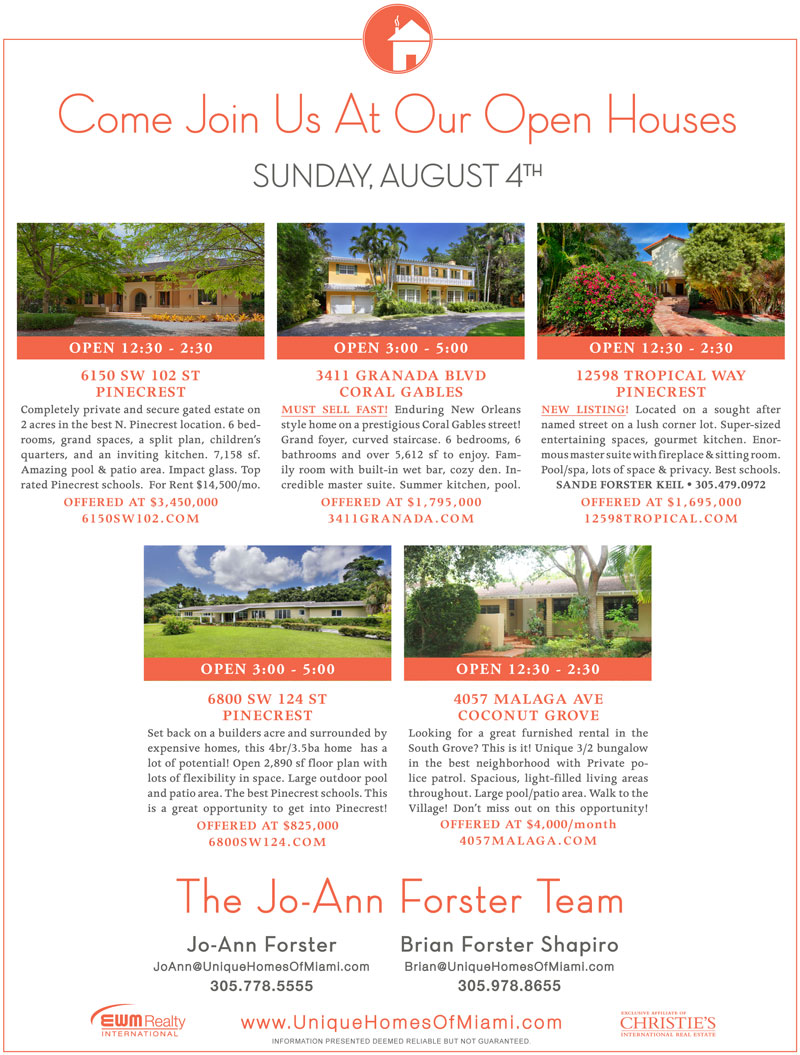 Come Join Us At Our Open Houses

SUNDAY, AUGUST 4TH

OPEN 12:30 - 2:30

6150 SW 102 ST
PINECREST

Completely private and secure gated estate on 2 acres in the best N. Pinecrest location. 6 bedrooms, grand spaces, a split plan, children's quarters, and an inviting kitchen. 7,158 sf. Amazing pool & patio area. Impact glass. Top rated Pinecrest schools. For Rent $14,500/mo.

OFFERED AT $3,450,000
6150SW102.COM

OPEN 3:00 - 5:00

3411 GRANADA BLVD
CORAL GABLES

MUST SELL FAST! Enduring New Orleans style home on a prestigious Coral Gables street! Grand foyer, curved staircase. 6 bedrooms, 6 bathrooms and over 5,612 sf to enjoy. Family room with built-in wet bar, cozy den. Incredible master suite. Summer kitchen, pool.

OFFERED AT $1,795,000
3411GRANADA.COM

OPEN 12:30 - 2:30

12598 TROPICAL WAY
PINECREST

NEW LISTING! Located on a sought after named street on a lush corner lot. Super-sized entertaining spaces, gourmet kitchen. Enormous master suite with fireplace & sitting room. Pool/spa, lots of space & privacy. Best schools.

SANDE FORSTER KEIL • 305.479.0972

OFFERED AT $1,695,000
12598TROPICAL.COM

OPEN 3:00 - 5:00

6800 SW 124 ST
PINECREST

Set back on a builders acre and surrounded by expensive homes, this 4br/3.5ba home has a lot of potential! Open 2,890 sf floor plan with lots of flexibility in space. Large outdoor pool and patio area. The best Pinecrest schools. This is a great opportunity to get into Pinecrest!

OFFERED AT $825,000
6800SW124.COM

OPEN 12:30 - 2:30

4057 MALAGA AVE
COCONUT GROVE

Looking for a great furnished rental in the South Grove? This is it! Unique 3/2 bungalow in the best neighborhood with Private police patrol. Spacious, light-filled living areas throughout. Large pool/patio area. Walk to the Village! Don't miss out on this opportunity!

OFFERED AT $4,000/month
4057MALAGA.COM

The Jo-Ann Forster Team

Jo-Ann Forster
JoAnn@UniqueHomesOfMiami.com
305.778.5555

Brian Forster Shapiro
Brian@UniqueHomesOfMiami.com
305.978.8655

EWM Realty INTERNATIONAL

www.UniqueHomesOfMiami.com

INFORMATION PRESENTED DEEMED RELIABLE BUT NOT GUARANTEED

EXCLUSIVE AFFILIATE OF CHRISTIE'S INTERNATIONAL REAL ESTATE